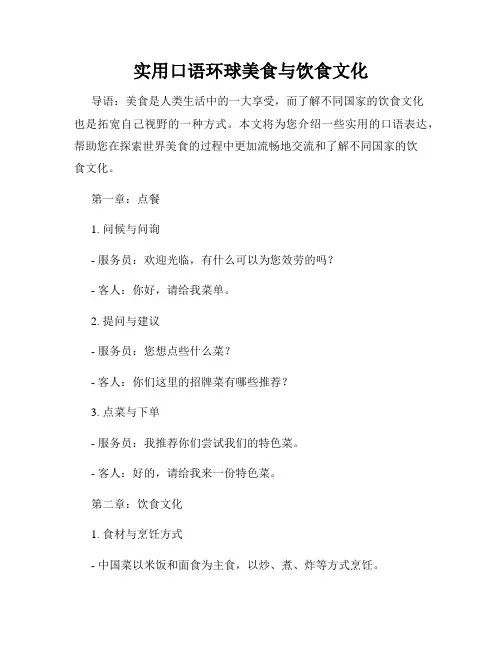 实用口语环球美食与饮食文化

导语：美食是人类生活中的一大享受，而了解不同国家的饮食文化也是拓宽自己视野的一种方式。本文将为您介绍一些实用的口语表达，帮助您在探索世界美食的过程中更加流畅地交流和了解不同国家的饮食文化。

第一章：点餐

1. 问候与问询

- 服务员：欢迎光临，有什么可以为您效劳的吗？

- 客人：你好，请给我菜单。

2. 提问与建议

- 服务员：您想点些什么菜？

- 客人：你们这里的招牌菜有哪些推荐？

3. 点菜与下单

- 服务员：我推荐你们尝试我们的特色菜。

- 客人：好的，请给我来一份特色菜。

第二章：饮食文化

1. 食材与烹饪方式

- 中国菜以米饭和面食为主食，以炒、煮、炸等方式烹饪。